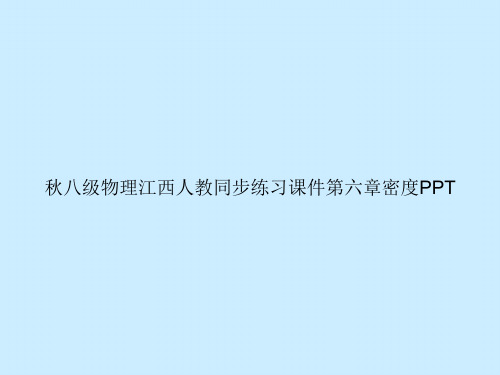 秋八级物理江西人教同步练习课件第六章密度PPT